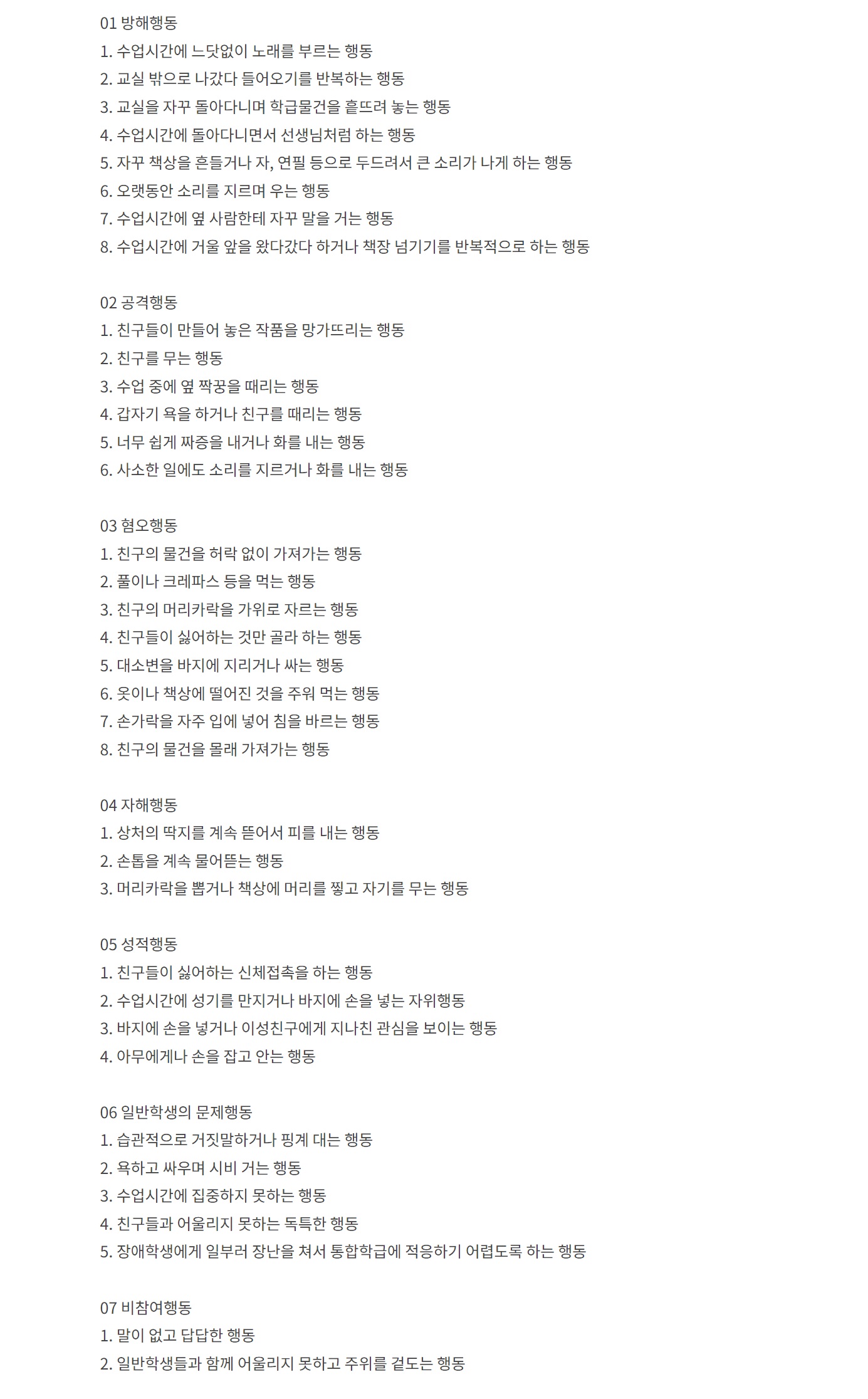 01 방해행동
1. 수업시간에 느닷없이 노래를 부르는 행동
2. 교실 밖으로 나갔다 들어오기를 반복하는 행동
3. 교실을 자꾸 돌아다니며 학급물건을 흩뜨려 놓는 행동
4. 수업시간에 돌아다니면서 선생님처럼 하는 행동
5. 자꾸 책상을 흔들거나 자, 연필 등으로 두드려서 큰 소리가 나게 하는 행동
6. 오랫동안 소리를 지르며 우는 행동
7. 수업시간에 옆 사람한테 자꾸 말을 거는 행동
8. 수업시간에 거울 앞을 왔다갔다 하거나 책장 넘기기를 반복적으로 하는 행동

02 공격행동
1. 친구들이 만들어 놓은 작품을 망가뜨리는 행동
2. 친구를 무는 행동
3. 수업 중에 옆 짝꿍을 때리는 행동
4. 갑자기 욕을 하거나 친구를 때리는 행동
5. 너무 쉽게 짜증을 내거나 화를 내는 행동
6. 사소한 일에도 소리를 지르거나 화를 내는 행동

03 혐오행동
1. 친구의 물건을 허락 없이 가져가는 행동
2. 풀이나 크레파스 등을 먹는 행동
3. 친구의 머리카락을 가위로 자르는 행동
4. 친구들이 싫어하는 것만 골라 하는 행동
5. 대소변을 바지에 지리거나 싸는 행동
6. 옷이나 책상에 떨어진 것을 주워 먹는 행동
7. 손가락을 자주 입에 넣어 침을 바르는 행동
8. 친구의 물건을 몰래 가져가는 행동

04 자해행동
1. 상처의 딱지를 계속 뜯어서 피를 내는 행동
2. 손톱을 계속 물어뜯는 행동
3. 머리카락을 뽑거나 책상에 머리를 찧고 자기를 무는 행동

05 성적행동
1. 친구들이 싫어하는 신체접촉을 하는 행동
2. 수업시간에 성기를 만지거나 바지에 손을 넣는 자위행동
3. 바지에 손을 넣거나 이성친구에게 지나친 관심을 보이는 행동
4. 아무에게나 손을 잡고 안는 행동

06 일반학생의 문제행동
1. 습관적으로 거짓말하거나 핑계 대는 행동
2. 욕하고 싸우며 시비 거는 행동
3. 수업시간에 집중하지 못하는 행동
4. 친구들과 어울리지 못하는 독특한 행동
5. 장애학생에게 일부러 장난을 쳐서 통합학급에 적응하기 어렵도록 하는 행동

07 비참여행동
1. 말이 없고 답답한 행동
2. 일반학생들과 함께 어울리지 못하고 주위를 겉도는 행동